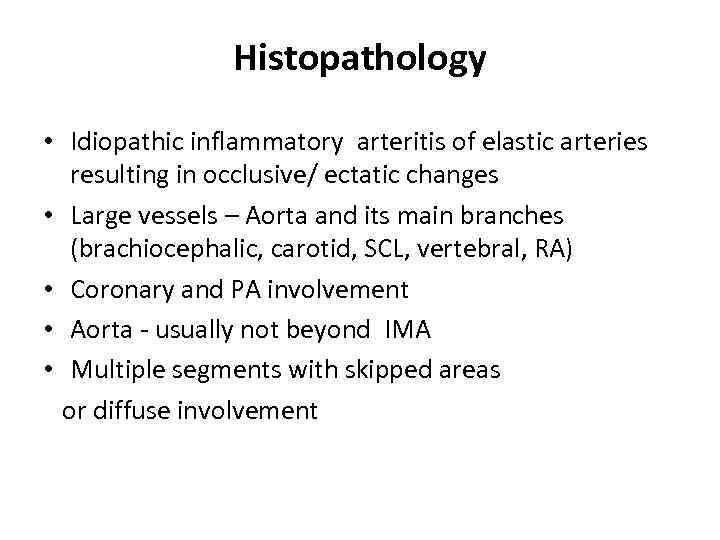 Histopathology

• Idiopathic inflammatory arteritis of elastic arteries resulting in occlusive/ ectatic changes
• Large vessels – Aorta and its main branches (brachiocephalic, carotid, SCL, vertebral, RA)
• Coronary and PA involvement
• Aorta - usually not beyond IMA
• Multiple segments with skipped areas
or diffuse involvement